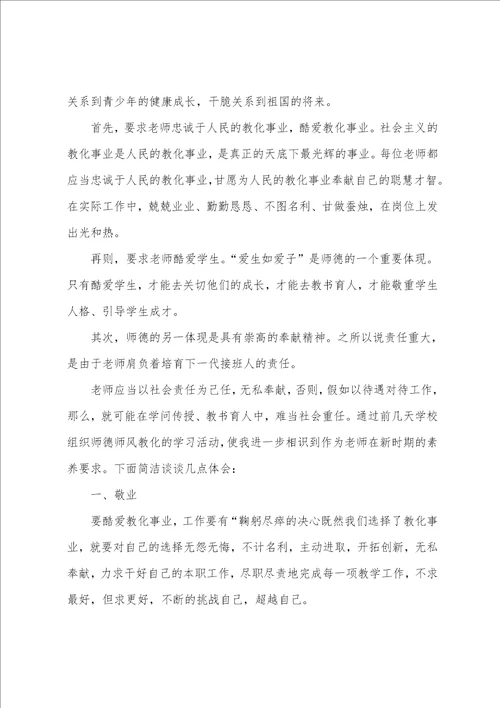 关系到青少年的健康成长，干脆关系到祖国的将来。

首先，要求老师忠诚于人民的教化事业，酷爱教化事业。社会主义的教化事业是人民的教化事业，是真正的天底下最光辉的事业。每位老师都应当忠诚于人民的教化事业，甘愿为人民的教化事业奉献自己的聪慧才智。在实际工作中，兢兢业业、勤勤恳恳、不图名利、甘做蚕烛，在岗位上发出光和热。

再则，要求老师酷爱学生。“爱生如爱子”是师德的一个重要体现。只有酷爱学生，才能去关切他们的成长，才能去教书育人，才能敬重学生人格、引导学生成才。

其次，师德的另一体现是具有崇高的奉献精神。之所以说责任重大，是由于老师肩负着培育下一代接班人的责任。

老师应当以社会责任为己任，无私奉献，否则，假如以待遇对待工作，那么，就可能在学问传授、教书育人中，难当社会重任。通过前几天学校组织师德师风教化的学习活动，使我进一步相识到作为老师在新时期的素养要求。下面简洁谈谈几点体会：

一、敬业

要酷爱教化事业，工作要有“鞠躬尽瘁的决心既然我们选择了教化事业，就要对自己的选择无怨无悔，不计名利，主动进取，开拓创新，无私奉献，力求干好自己的本职工作，尽职尽责地完成每一项教学工作，不求最好，但求更好，不断的挑战自己，超越自己。